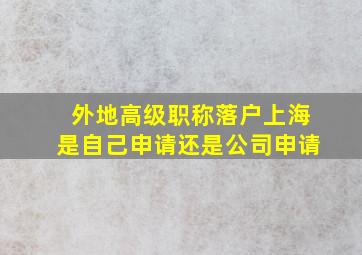 外地高级职称落户上海
是自己申请还是公司申请